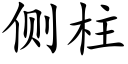 侧柱